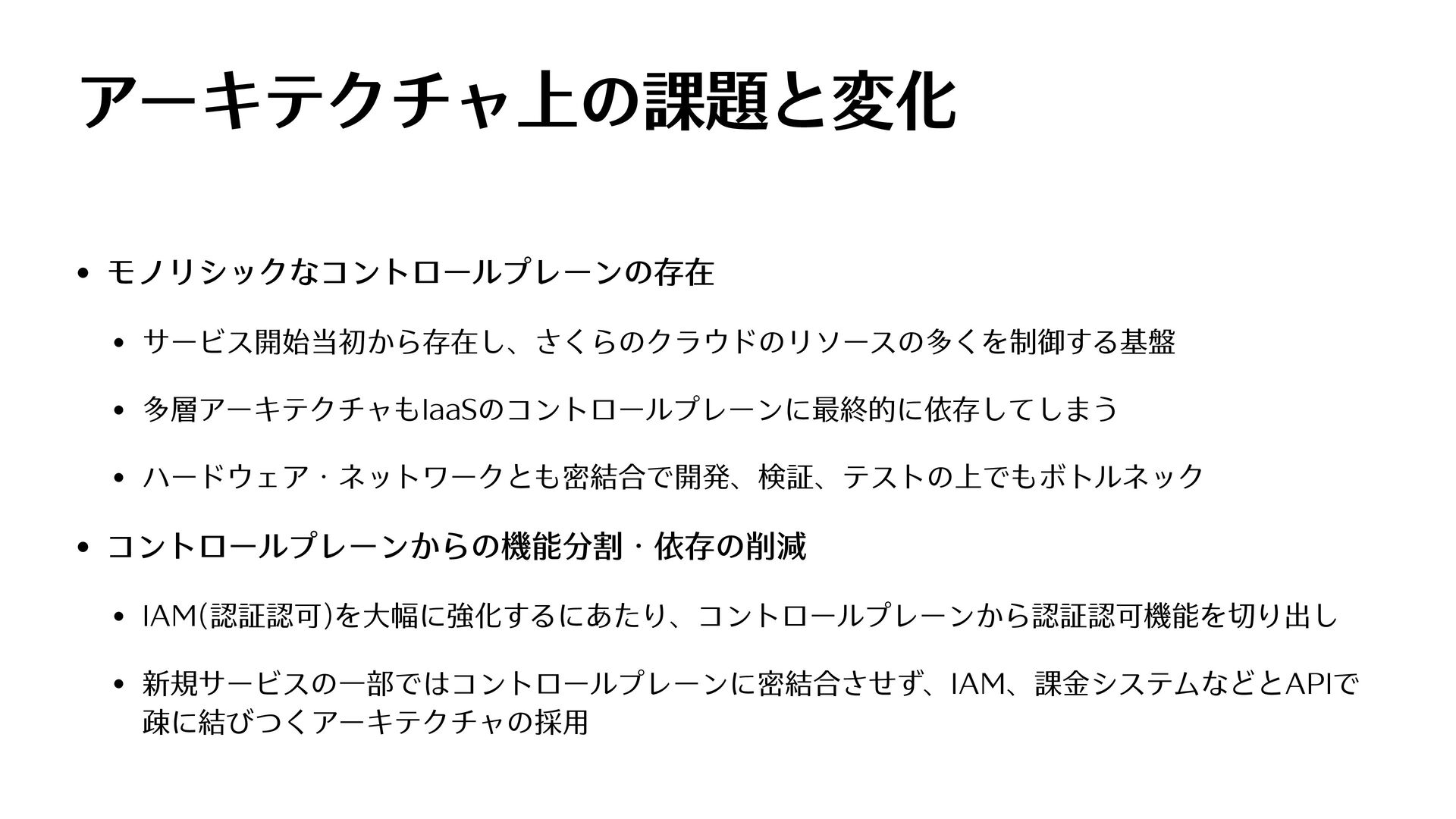 アーキテクチャ上の課題と変化

• モノリシックなコントロールプレーンの存在

• サービス開始当初から存在し、さくらのクラウドのリソースの多くを制御する基盤

• 多層アーキテクチャもIaaSのコントロールプレーンに最終的に依存してしまう

• ハードウェア・ネットワークとも密結合で開発、検証、テストの上でもボトルネック

• コントロールプレーンからの機能分割・依存の削減

• IAM(認証認可)を大幅に強化するにあたり、コントロールプレーンから認証認可機能を切り出し

• 新規サービスの一部ではコントロールプレーンに密結合させず、IAM、課金システムなどとAPIで疎に結びつくアーキテクチャの採用